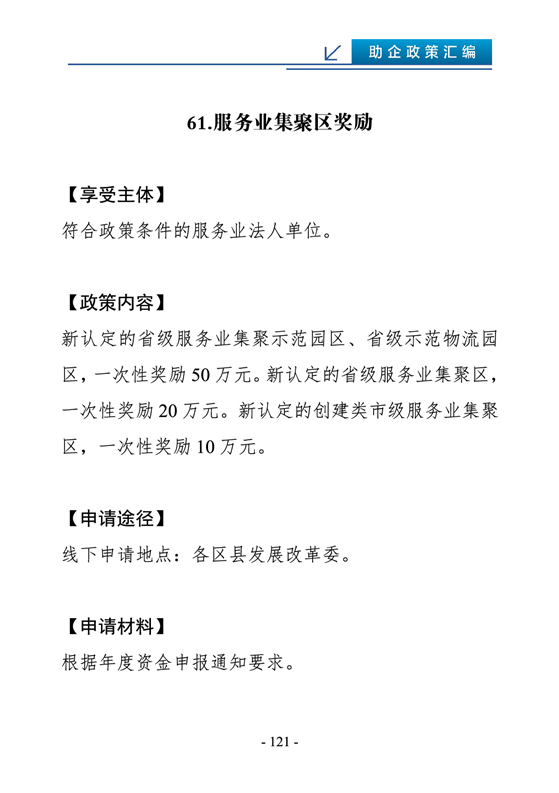 助企政策汇编

61.服务业集聚区奖励

【享受主体】
符合政策条件的服务业法人单位。

【政策内容】
新认定的省级服务业集聚示范园区、省级示范物流园区，一次性奖励 50 万元。新认定的省级服务业集聚区，一次性奖励 20 万元。新认定的创建类市级服务业集聚区，一次性奖励 10 万元。

【申请途径】
线下申请地点：各区县发展改革委。

【申请材料】
根据年度资金申报通知要求。

- 121 -